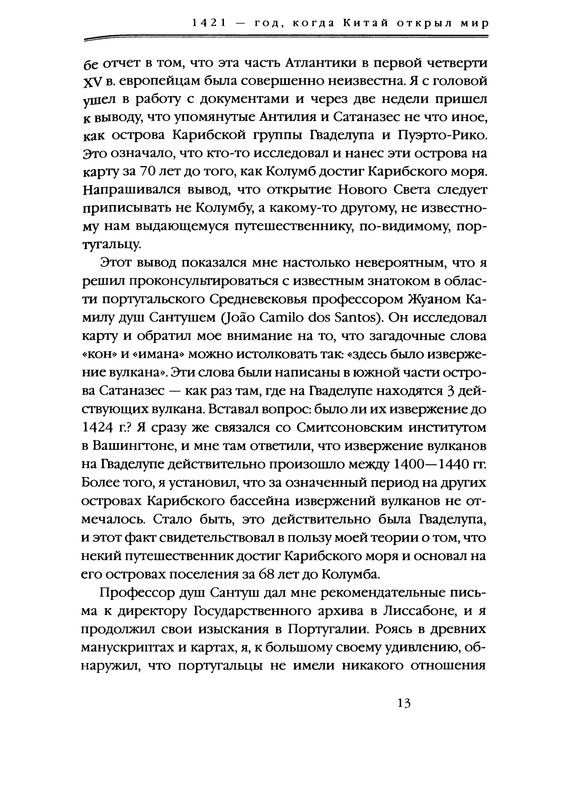 1421 — год, когда Китай открыл мир

бе отчет в том, что эта часть Атлантики в первой четверти XV в. европейцам была совершенно неизвестна. Я с головой ушел в работу с документами и через две недели пришел к выводу, что упомянутые Антилия и Сатаназес не что иное, как острова Карибской группы Гваделупа и Пуэрто-Рико. Это означало, что кто-то исследовал и нанес эти острова на карту за 70 лет до того, как Колумб достиг Карибского моря. Напрашивался вывод, что открытие Нового Света следует приписывать не Колумбу, а какому-то другому, не известному нам выдающемуся путешественнику, по-видимому, португальцу.

Этот вывод показался мне настолько невероятным, что я решил проконсультироваться с известным знатоком в области португальского Средневековья профессором Жуаном Камилу душ Сантушем (João Camilo dos Santos). Он исследовал карту и обратил мое внимание на то, что загадочные слова «кон» и «имана» можно истолковать так: «здесь было извержение вулкана». Эти слова были написаны в южной части острова Сатаназес — как раз там, где на Гваделупе находятся 3 действующих вулкана. Вставал вопрос: было ли их извержение до 1424 г.? Я сразу же связался со Смитсоновским институтом в Вашингтоне, и мне там ответили, что извержение вулканов на Гваделупе действительно произошло между 1400—1440 гг. Более того, я установил, что за означенный период на других островах Карибского бассейна извержений вулканов не отмечалось. Стало быть, это действительно была Гваделупа, и этот факт свидетельствовал в пользу моей теории о том, что некий путешественник достиг Карибского моря и основал на его островах поселения за 68 лет до Колумба.

Профессор душ Сантуш дал мне рекомендательные письма к директору Государственного архива в Лиссабоне, и я продолжил свои изыскания в Португалии. Роясь в древних манускриптах и картах, я, к большому своему удивлению, обнаружил, что португальцы не имели никакого отношения

13